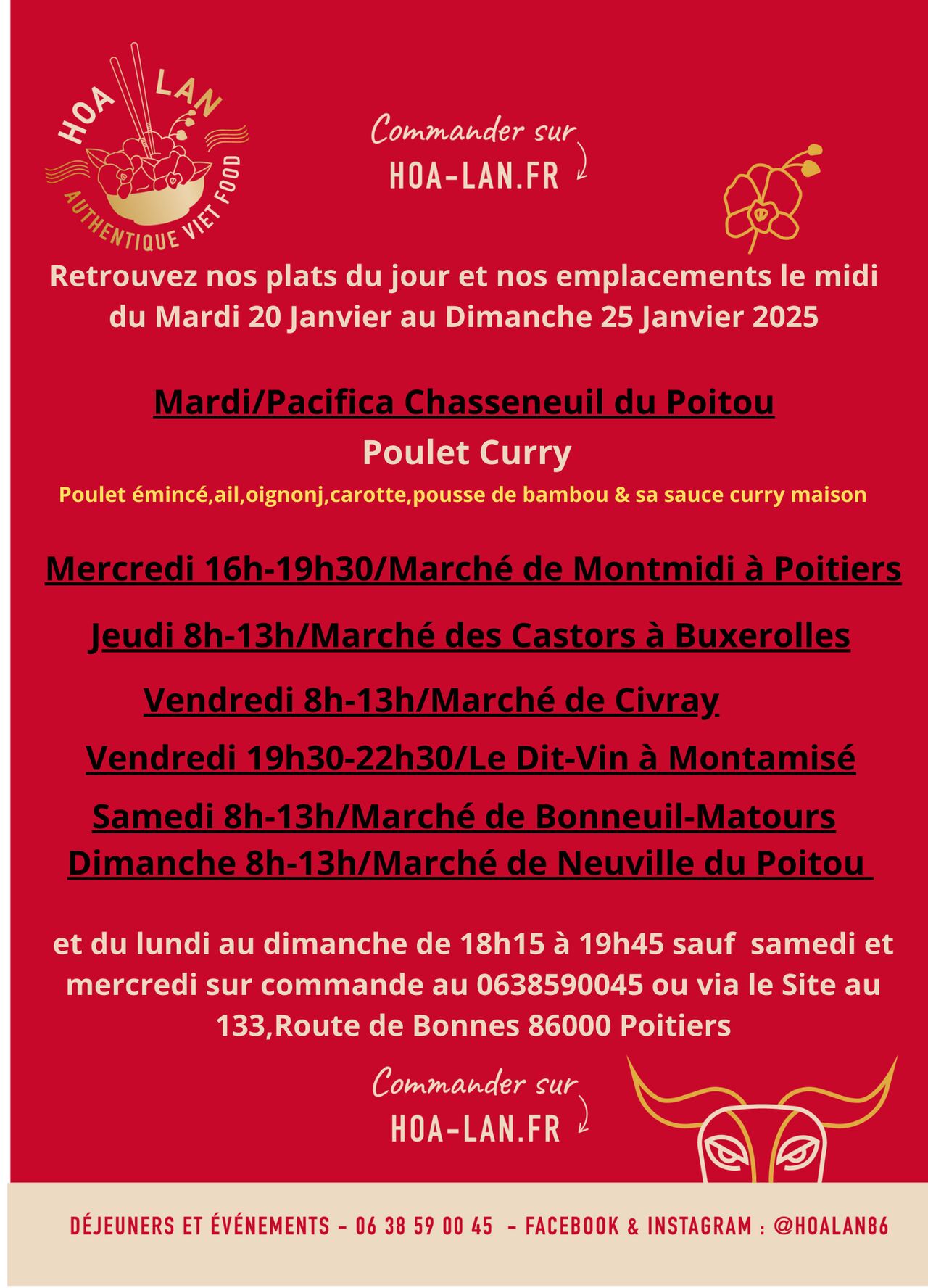 HOA LAN
AUTHENTIQUE VIET FOOD

Commander sur
HOA-LAN.FR

Retrouvez nos plats du jour et nos emplacements le midi du Mardi 20 Janvier au Dimanche 25 Janvier 2025

Mardi/Pacifica Chasseneuil du Poitou
Poulet Curry
Poulet émincé,ail,oignonj,carotte,pousse de bambou & sa sauce curry maison

Mercredi 16h-19h30/Marché de Montmidi à Poitiers

Jeudi 8h-13h/Marché des Castors à Buxerolles

Vendredi 8h-13h/Marché de Civray

Vendredi 19h30-22h30/Le Dit-Vin à Montamisé

Samedi 8h-13h/Marché de Bonneuil-Matours
Dimanche 8h-13h/Marché de Neuville du Poitou

et du lundi au dimanche de 18h15 à 19h45 sauf samedi et mercredi sur commande au 0638590045 ou via le Site au 133,Route de Bonnes 86000 Poitiers

Commander sur
HOA-LAN.FR

DÉJEUNERS ET ÉVÉNEMENTS - 06 38 59 00 45 - FACEBOOK & INSTAGRAM : @HOALAN86